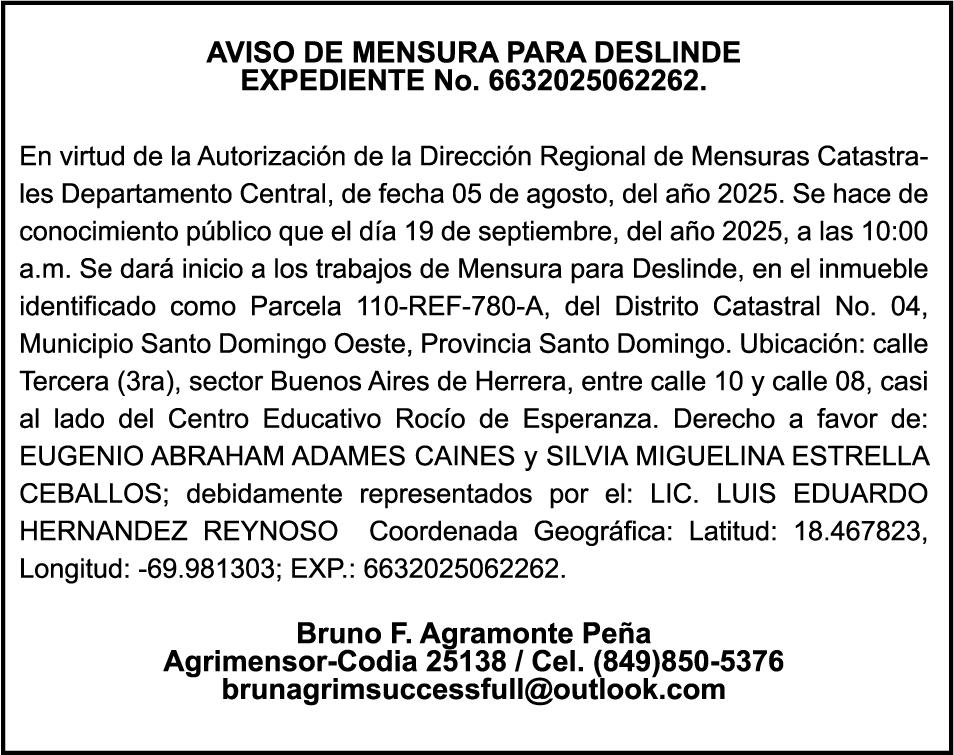 AVISO DE MENSURA PARA DESLINDE
EXPEDIENTE No. 6632025062262.

En virtud de la Autorización de la Dirección Regional de Mensuras Catastrales Departamento Central, de fecha 05 de agosto, del año 2025. Se hace de conocimiento público que el día 19 de septiembre, del año 2025, a las 10:00 a.m. Se dará inicio a los trabajos de Mensura para Deslinde, en el inmueble identificado como Parcela 110-REF-780-A, del Distrito Catastral No. 04, Municipio Santo Domingo Oeste, Provincia Santo Domingo. Ubicación: calle Tercera (3ra), sector Buenos Aires de Herrera, entre calle 10 y calle 08, casi al lado del Centro Educativo Rocío de Esperanza. Derecho a favor de: EUGENIO ABRAHAM ADAMES CAINES y SILVIA MIGUELINA ESTRELLA CEBALLOS; debidamente representados por el: LIC. LUIS EDUARDO HERNANDEZ REYNOSO Coordenada Geográfica: Latitud: 18.467823, Longitud: -69.981303; EXP.: 6632025062262.

Bruno F. Agramonte Peña
Agrimensor-Codia 25138 / Cel. (849)850-5376
brunagrimsuccessfull@outlook.com